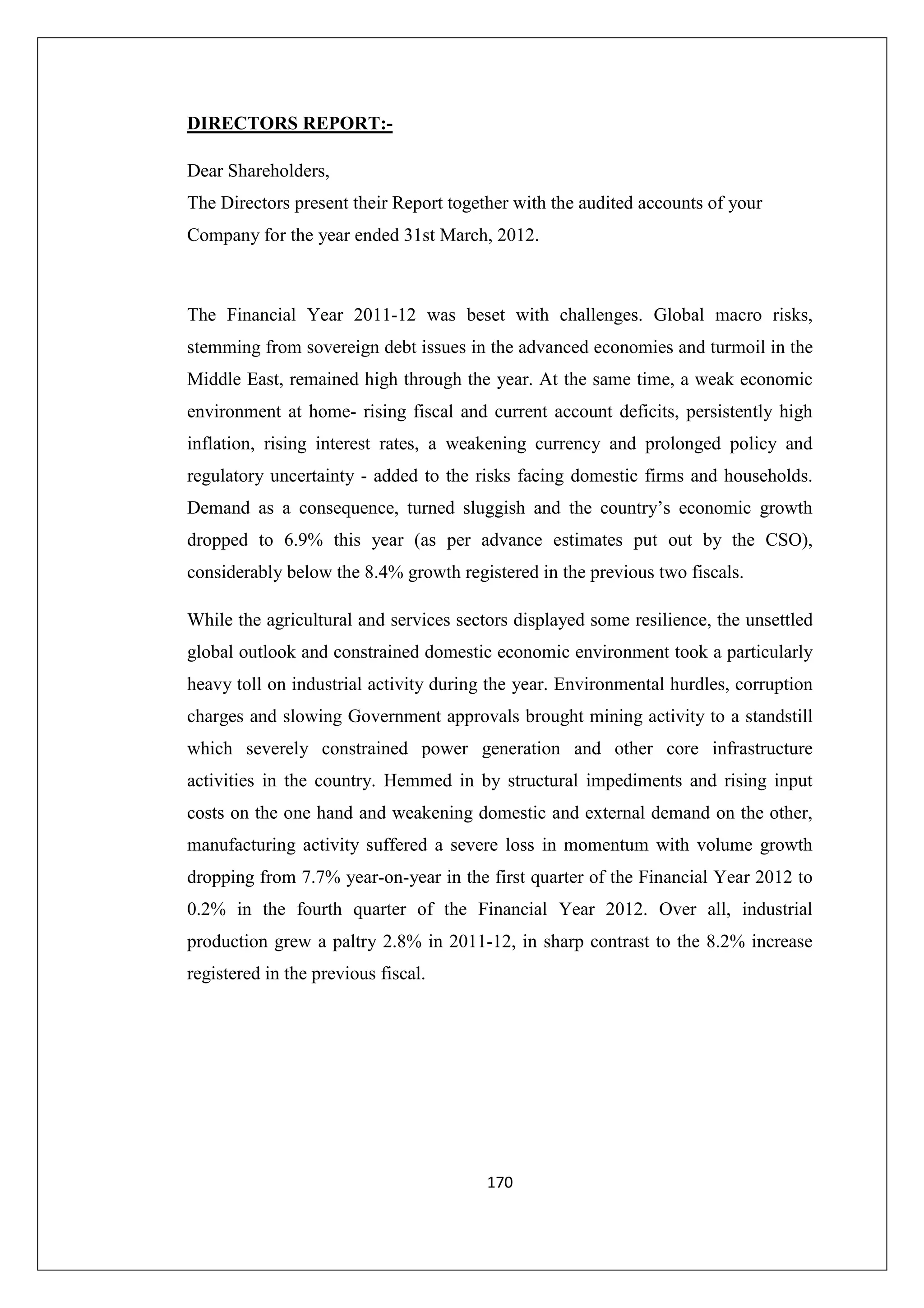 DIRECTORS REPORT:-

Dear Shareholders,
The Directors present their Report together with the audited accounts of your Company for the year ended 31st March, 2012.

The Financial Year 2011-12 was beset with challenges. Global macro risks, stemming from sovereign debt issues in the advanced economies and turmoil in the Middle East, remained high through the year. At the same time, a weak economic environment at home- rising fiscal and current account deficits, persistently high inflation, rising interest rates, a weakening currency and prolonged policy and regulatory uncertainty - added to the risks facing domestic firms and households. Demand as a consequence, turned sluggish and the country's economic growth dropped to 6.9% this year (as per advance estimates put out by the CSO), considerably below the 8.4% growth registered in the previous two fiscals.

While the agricultural and services sectors displayed some resilience, the unsettled global outlook and constrained domestic economic environment took a particularly heavy toll on industrial activity during the year. Environmental hurdles, corruption charges and slowing Government approvals brought mining activity to a standstill which severely constrained power generation and other core infrastructure activities in the country. Hemmed in by structural impediments and rising input costs on the one hand and weakening domestic and external demand on the other, manufacturing activity suffered a severe loss in momentum with volume growth dropping from 7.7% year-on-year in the first quarter of the Financial Year 2012 to 0.2% in the fourth quarter of the Financial Year 2012. Over all, industrial production grew a paltry 2.8% in 2011-12, in sharp contrast to the 8.2% increase registered in the previous fiscal.

170